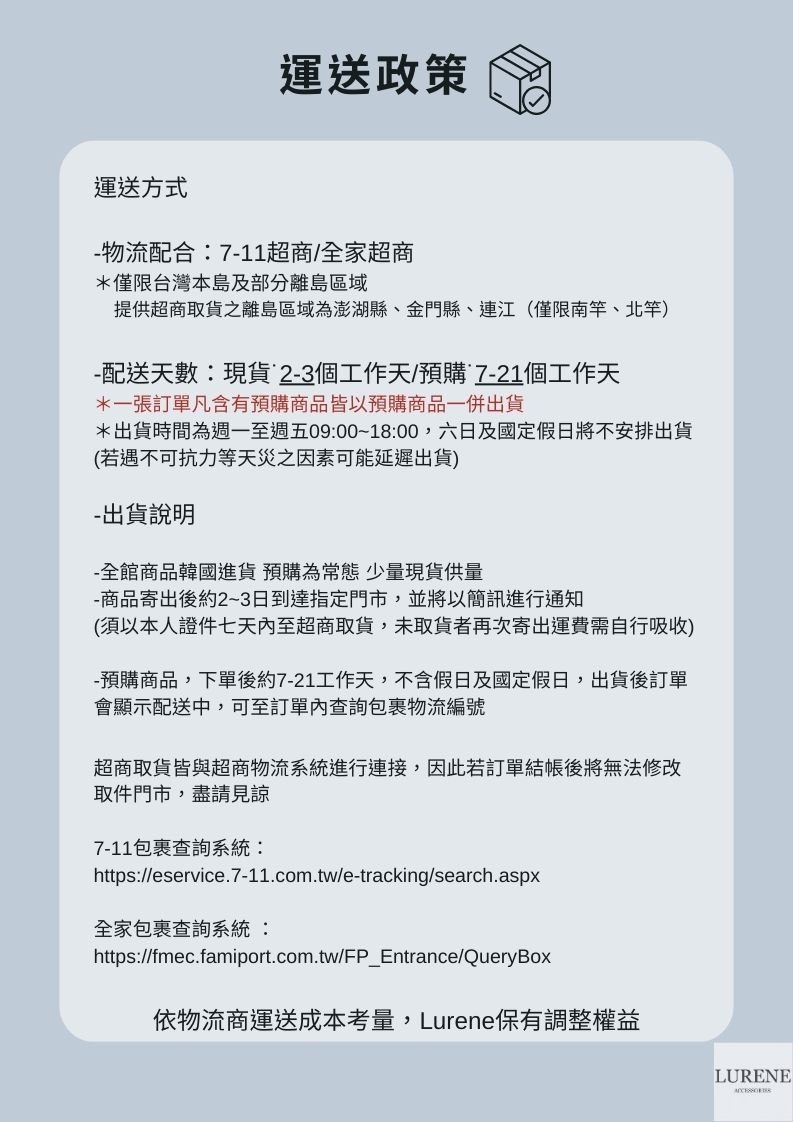 運送政策

運送方式

-物流配合：7-11超商/全家超商
＊僅限台灣本島及部分離島區域
提供超商取貨之離島區域為澎湖縣、金門縣、連江（僅限南竿、北竿）

-配送天數：現貨˙2-3個工作天/預購˙7-21個工作天
＊一張訂單凡含有預購商品皆以預購商品一併出貨
＊出貨時間為週一至週五09:00~18:00，六日及國定假日將不安排出貨
(若遇不可抗力等天災之因素可能延遲出貨)

-出貨說明

-全館商品韓國進貨 預購為常態 少量現貨供量
-商品寄出後約2~3日到達指定門市，並將以簡訊進行通知
(須以本人證件七天內至超商取貨，未取貨者再次寄出運費需自行吸收)

-預購商品，下單後約7-21工作天，不含假日及國定假日，出貨後訂單會顯示配送中，可至訂單內查詢包裹物流編號

超商取貨皆與超商物流系統進行連接，因此若訂單結帳後將無法修改取件門市，盡請見諒

7-11包裹查詢系統：
https://eservice.7-11.com.tw/e-tracking/search.aspx

全家包裹查詢系統 ：
https://fmec.famiport.com.tw/FP_Entrance/QueryBox

依物流商運送成本考量，Lurene保有調整權益

LURENE
ACCESSORIES